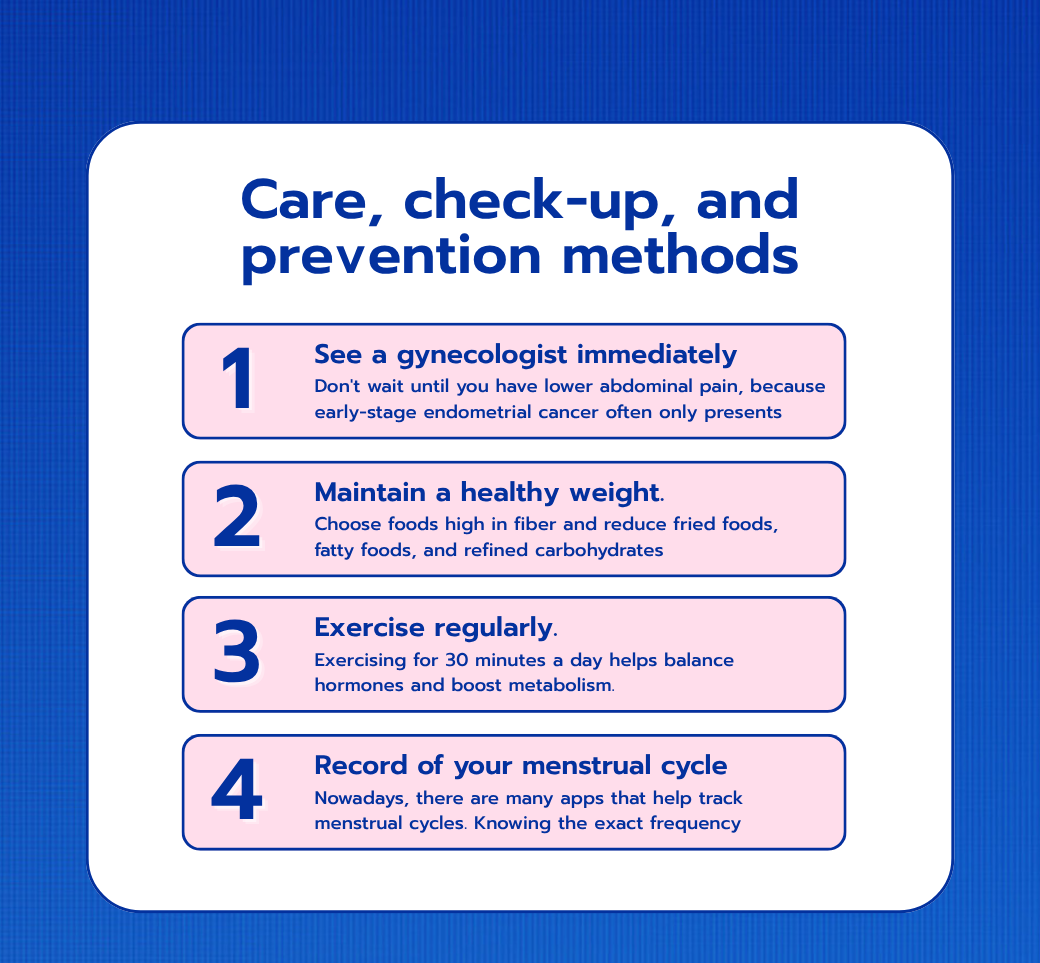 Care, check-up, and prevention methods

1

See a gynecologist immediately

Don't wait until you have lower abdominal pain, because early-stage endometrial cancer often only presents

2

Maintain a healthy weight.

Choose foods high in fiber and reduce fried foods, fatty foods, and refined carbohydrates

3

Exercise regularly.

Exercising for 30 minutes a day helps balance hormones and boost metabolism.

4

Record of your menstrual cycle

Nowadays, there are many apps that help track menstrual cycles. Knowing the exact frequency